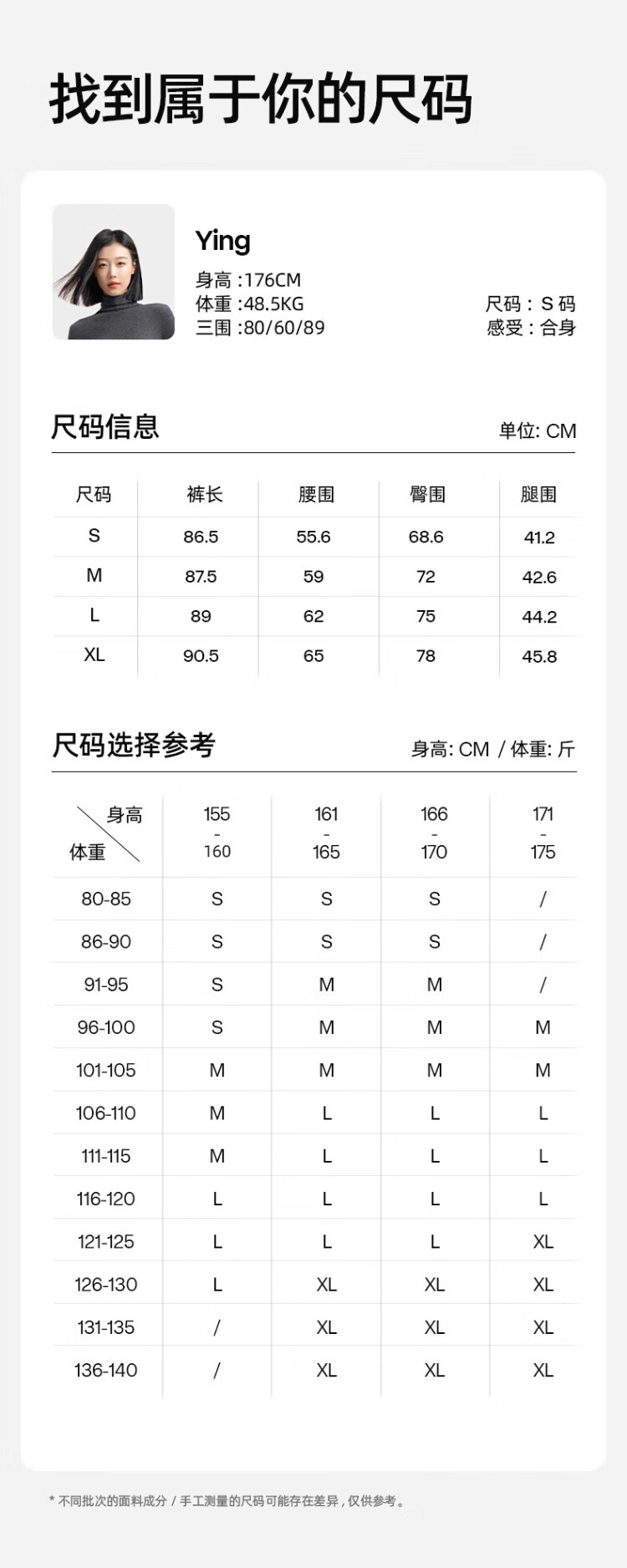 找到属于你的尺码

Ying
身高 :176CM
体重 :48.5KG
三围 :80/60/89

尺码：S 码
感受：合身

尺码信息

单位: CM

| 尺码 | 裤长 | 腰围 | 臀围 | 腿围 |
|---|---|---|---|---|
| S | 86.5 | 55.6 | 68.6 | 41.2 |
| M | 87.5 | 59 | 72 | 42.6 |
| L | 89 | 62 | 75 | 44.2 |
| XL | 90.5 | 65 | 78 | 45.8 |

尺码选择参考

身高: CM / 体重: 斤

| 身高 体重 | 155 - 160 | 161 - 165 | 166 - 170 | 171 - 175 |
|---|---|---|---|---|
| 80-85 | S | S | S | / |
| 86-90 | S | S | S | / |
| 91-95 | S | M | M | / |
| 96-100 | S | M | M | M |
| 101-105 | M | M | M | M |
| 106-110 | M | L | L | L |
| 111-115 | M | L | L | L |
| 116-120 | L | L | L | L |
| 121-125 | L | L | L | XL |
| 126-130 | L | XL | XL | XL |
| 131-135 | / | XL | XL | XL |
| 136-140 | / | XL | XL | XL |

* 不同批次的面料成分 / 手工测量的尺码可能存在差异，仅供参考。